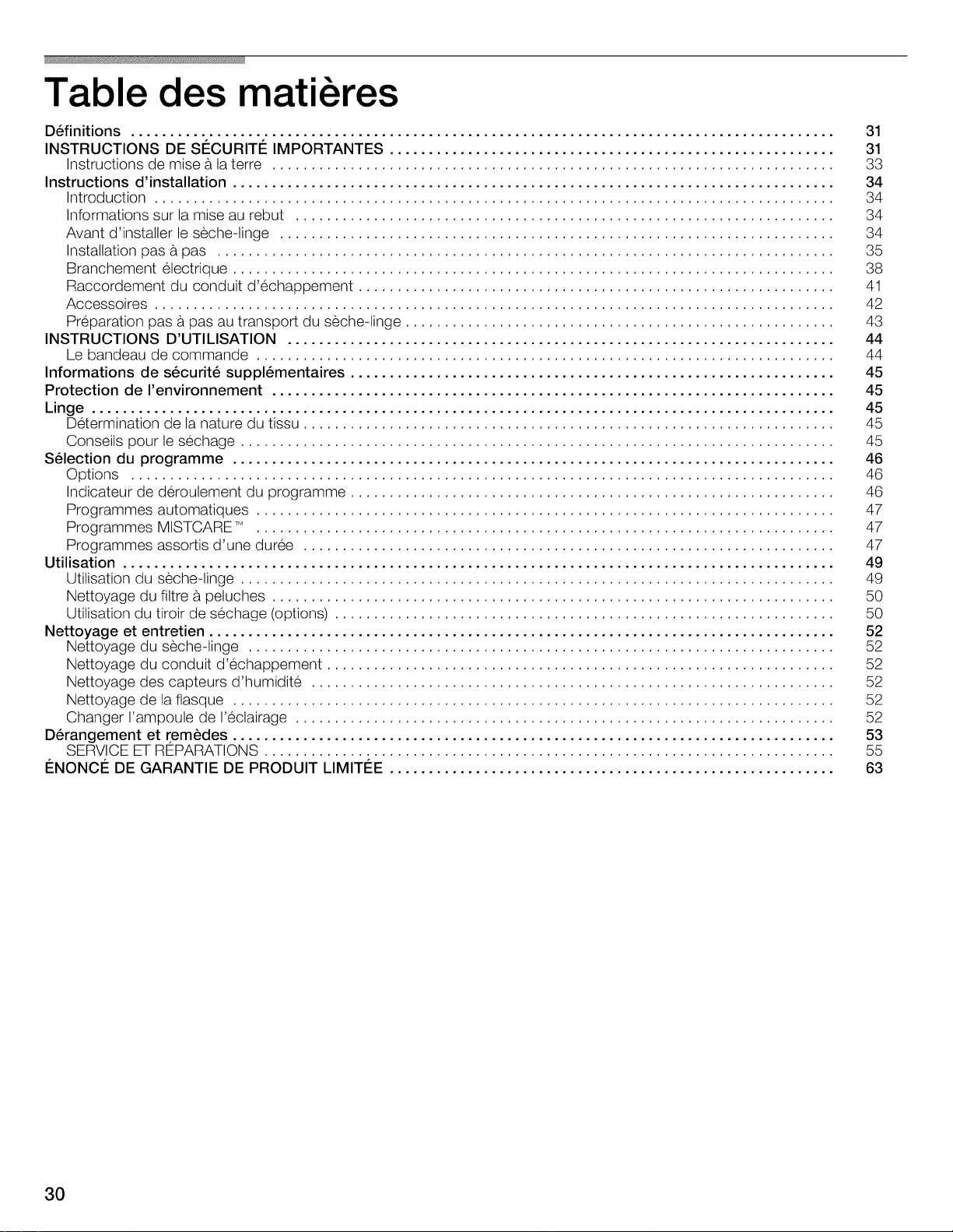 Table des matières

Définitions .......... 31
INSTRUCTIONS DE SÉCURITÉ IMPORTANTES .......... 31
Instructions de mise à la terre .......... 33
Instructions d'installation .......... 34
Introduction .......... 34
Informations sur la mise au rebut .......... 34
Avant d'installer le sèche-linge .......... 34
Installation pas à pas .......... 35
Branchement électrique .......... 38
Raccordement du conduit d'échappement .......... 41
Accessoires .......... 42
Préparation pas à pas au transport du sèche-linge .......... 43
INSTRUCTIONS D'UTILISATION .......... 44
Le bandeau de commande .......... 44
Informations de sécurité supplémentaires .......... 45
Protection de l'environnement .......... 45
Linge .......... 45
Détermination de la nature du tissu .......... 45
Conseils pour le séchage .......... 45
Sélection du programme .......... 46
Options .......... 46
Indicateur de déroulement du programme .......... 46
Programmes automatiques .......... 47
Programmes MISTCARE™ .......... 47
Programmes assortis d'une durée .......... 47
Utilisation .......... 49
Utilisation du sèche-linge .......... 49
Nettoyage du filtre à peluches .......... 50
Utilisation du tiroir de séchage (options) .......... 50
Nettoyage et entretien .......... 52
Nettoyage du sèche-linge .......... 52
Nettoyage du conduit d'échappement .......... 52
Nettoyage des capteurs d'humidité .......... 52
Nettoyage de la flasque .......... 52
Changer l'ampoule de l'éclairage .......... 52
Dérangement et remèdes .......... 53
SERVICE ET RÉPARATIONS .......... 55
ÉNONCÉ DE GARANTIE DE PRODUIT LIMITÉE .......... 63

30